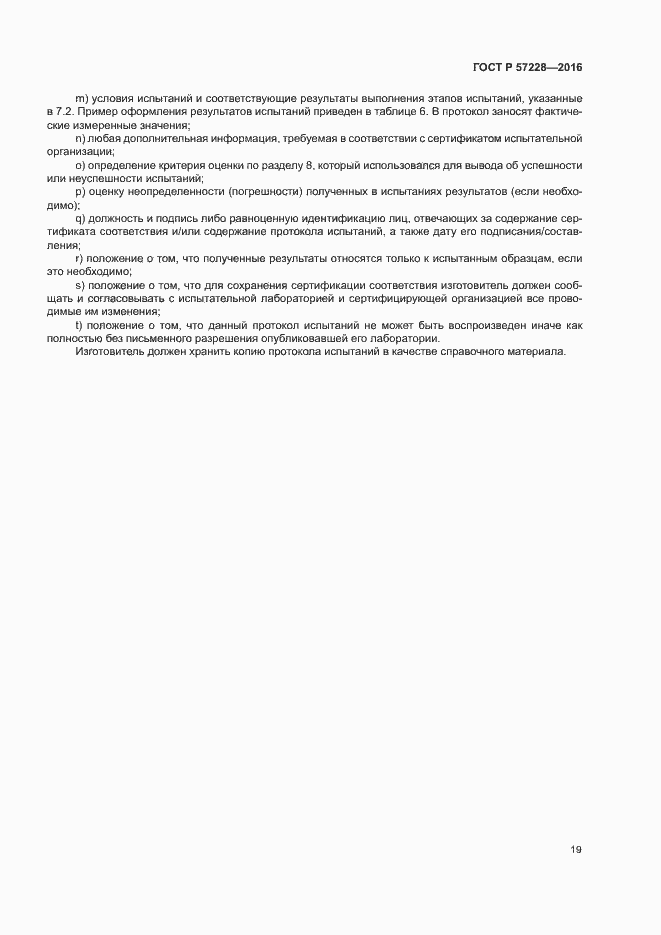 ГОСТ Р 57228—2016

m) условия испытаний и соответствующие результаты выполнения этапов испытаний, указанные в 7.2. Пример оформления результатов испытаний приведен в таблице 6. В протокол заносят фактические измеренные значения;

n) любая дополнительная информация, требуемая в соответствии с сертификатом испытательной организации;

o) определение критерия оценки по разделу 8, который использовался для вывода об успешности или неуспешности испытаний;

p) оценку неопределенности (погрешности) полученных в испытаниях результатов (если необходимо);

q) должность и подпись либо равноценную идентификацию лиц, отвечающих за содержание сертификата соответствия и/или содержание протокола испытаний, а также дату его подписания/составления;

r) положение о том, что полученные результаты относятся только к испытанным образцам, если это необходимо;

s) положение о том, что для сохранения сертификации соответствия изготовитель должен сообщать и согласовывать с испытательной лабораторией и сертифицирующей организацией все проводимые им изменения;

t) положение о том, что данный протокол испытаний не может быть воспроизведен иначе как полностью без письменного разрешения опубликовавшей его лаборатории.

Изготовитель должен хранить копию протокола испытаний в качестве справочного материала.

19